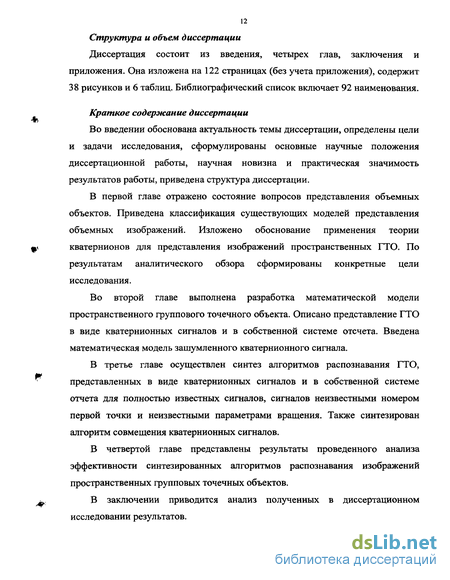 12

Структура и объем диссертации

Диссертация состоит из введения, четырех глав, заключения и приложения. Она изложена на 122 страницах (без учета приложения), содержит 38 рисунков и 6 таблиц. Библиографический список включает 92 наименования.

Краткое содержание диссертации

Во введении обоснована актуальность темы диссертации, определены цели и задачи исследования, сформулированы основные научные положения диссертационной работы, научная новизна и практическая значимость результатов работы, приведена структура диссертации.

В первой главе отражено состояние вопросов представления объемных объектов. Приведена классификация существующих моделей представления объемных изображений. Изложено обоснование применения теории кватернионов для представления изображений пространственных ГТО. По результатам аналитического обзора сформированы конкретные цели исследования.

Во второй главе выполнена разработка математической модели пространственного группового точечного объекта. Описано представление ГТО в виде кватернионных сигналов и в собственной системе отсчета. Введена математическая модель зашумленного кватернионного сигнала.

В третье главе осуществлен синтез алгоритмов распознавания ГТО, представленных в виде кватернионных сигналов и в собственной системе отчета для полностью известных сигналов, сигналов неизвестными номером первой точки и неизвестными параметрами вращения. Также синтезирован алгоритм совмещения кватернионных сигналов.

В четвертой главе представлены результаты проведенного анализа эффективности синтезированных алгоритмов распознавания изображений пространственных групповых точечных объектов.

В заключении приводится анализ полученных в диссертационном исследовании результатов.

dsLib.net
библиотека диссертаций